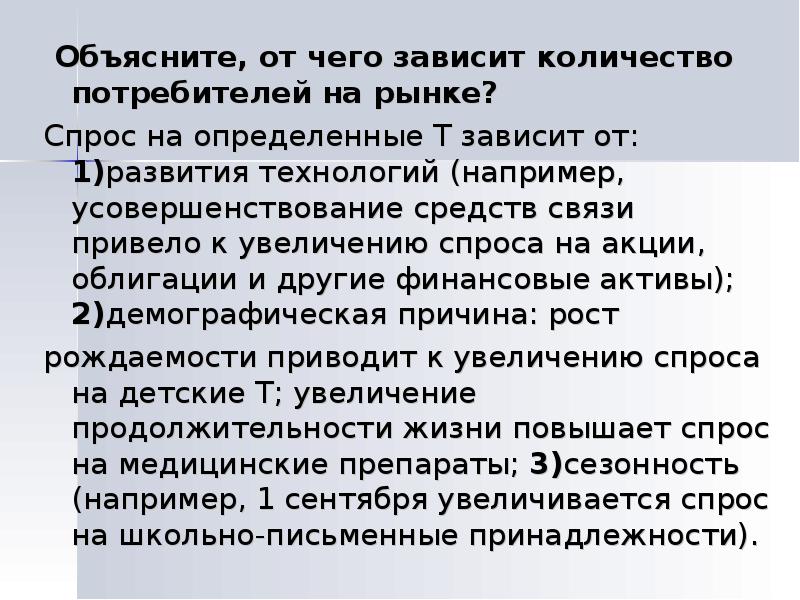 Объясните, от чего зависит количество потребителей на рынке?

Спрос на определенные Т зависит от: 1)развития технологий (например, усовершенствование средств связи привело к увеличению спроса на акции, облигации и другие финансовые активы); 2)демографическая причина: рост

рождаемости приводит к увеличению спроса на детские Т; увеличение продолжительности жизни повышает спрос на медицинские препараты; 3)сезонность (например, 1 сентября увеличивается спрос на школьно-письменные принадлежности).